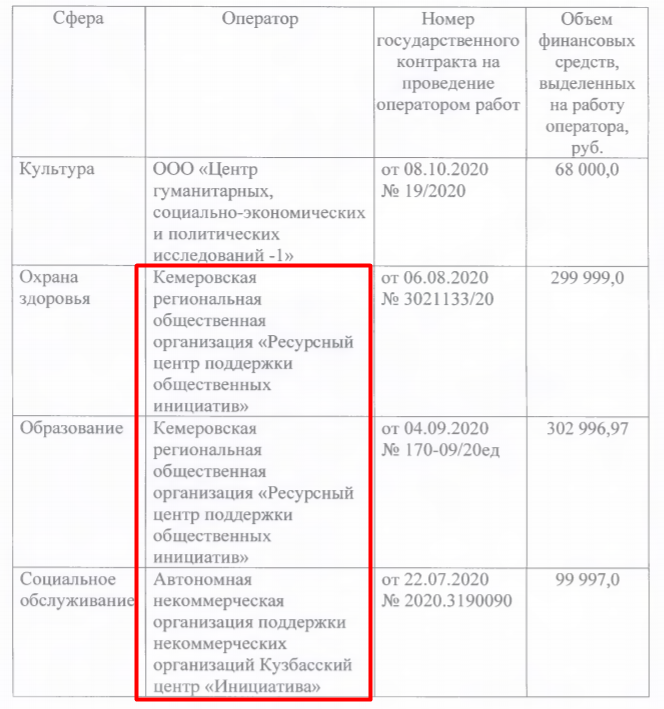 | Сфера | Оператор | Номер государственного контракта на проведение оператором работ | Объем финансовых средств, выделенных на работу оператора, руб. |
|---|---|---|---|
| Культура | ООО «Центр гуманитарных, социально-экономических и политических исследований -1» | от 08.10.2020 № 19/2020 | 68 000,0 |
| Охрана здоровья | Кемеровская региональная общественная организация «Ресурсный центр поддержки общественных инициатив» | от 06.08.2020 № 3021133/20 | 299 999,0 |
| Образование | Кемеровская региональная общественная организация «Ресурсный центр поддержки общественных инициатив» | от 04.09.2020 № 170-09/20ед | 302 996,97 |
| Социальное обслуживание | Автономная некоммерческая организация поддержки некоммерческих организаций Кузбасский центр «Инициатива» | от 22.07.2020 № 2020.3190090 | 99 997,0 |